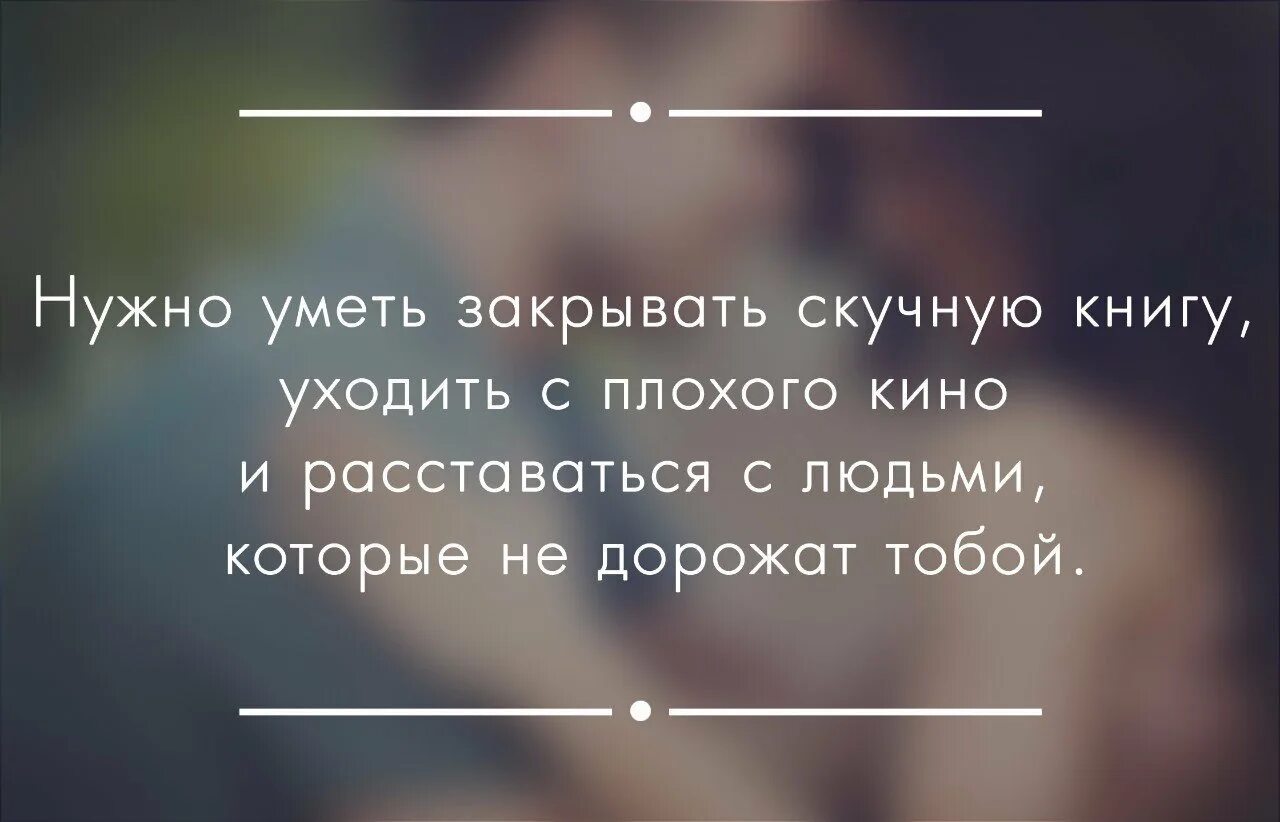 Нужно уметь закрывать скучную книгу, уходить с плохого кино и расставаться с людьми, которые не дорожат тобой.